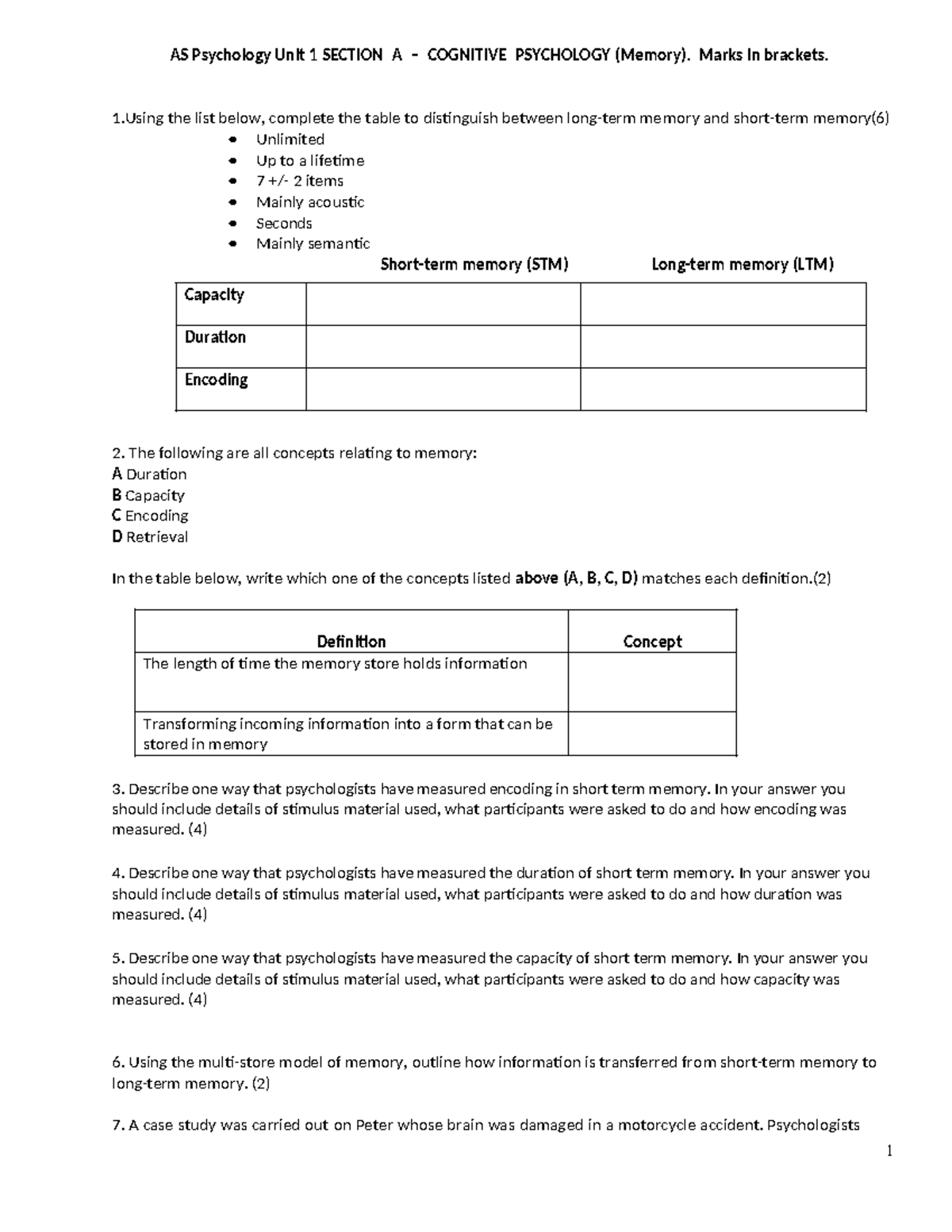 AS Psychology Unit 1 SECTION A – COGNITIVE PSYCHOLOGY (Memory). Marks in brackets.

1.Using the list below, complete the table to distinguish between long-term memory and short-term memory(6)
• Unlimited
• Up to a lifetime
• 7 +/- 2 items
• Mainly acoustic
• Seconds
• Mainly semantic

|  | Short-term memory (STM) | Long-term memory (LTM) |
|---|---|---|
| Capacity |  |  |
| Duration |  |  |
| Encoding |  |  |

2. The following are all concepts relating to memory:
A Duration
B Capacity
C Encoding
D Retrieval

In the table below, write which one of the concepts listed above (A, B, C, D) matches each definition.(2)

| Definition | Concept |
|---|---|
| The length of time the memory store holds information |  |
| Transforming incoming information into a form that can be stored in memory |  |

3. Describe one way that psychologists have measured encoding in short term memory. In your answer you should include details of stimulus material used, what participants were asked to do and how encoding was measured. (4)

4. Describe one way that psychologists have measured the duration of short term memory. In your answer you should include details of stimulus material used, what participants were asked to do and how duration was measured. (4)

5. Describe one way that psychologists have measured the capacity of short term memory. In your answer you should include details of stimulus material used, what participants were asked to do and how capacity was measured. (4)

6. Using the multi-store model of memory, outline how information is transferred from short-term memory to long-term memory. (2)

7. A case study was carried out on Peter whose brain was damaged in a motorcycle accident. Psychologists

1